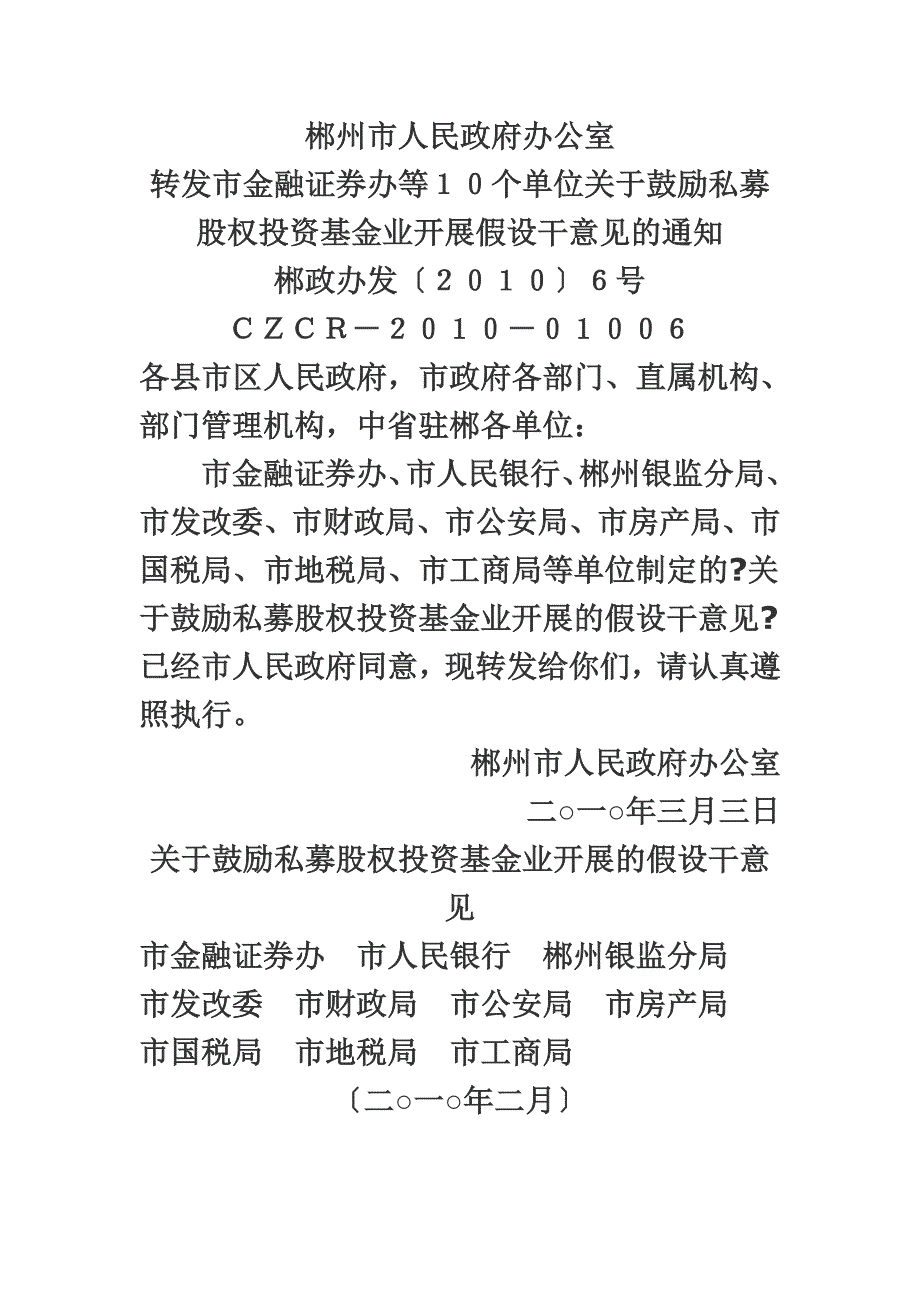 郴州市人民政府办公室
转发市金融证券办等１０个单位关于鼓励私募股权投资基金业开展假设干意见的通知
郴政办发〔２０１０〕６号
ＣＺＣＲ－２０１０－０１００６

各县市区人民政府，市政府各部门、直属机构、部门管理机构，中省驻郴各单位：

市金融证券办、市人民银行、郴州银监分局、市发改委、市财政局、市公安局、市房产局、市国税局、市地税局、市工商局等单位制定的?关于鼓励私募股权投资基金业开展的假设干意见?已经市人民政府同意，现转发给你们，请认真遵照执行。

郴州市人民政府办公室
二○一○年三月三日

关于鼓励私募股权投资基金业开展的假设干意见

市金融证券办　市人民银行　郴州银监分局
市发改委　市财政局　市公安局　市房产局
市国税局　市地税局　市工商局
〔二○一○年二月〕